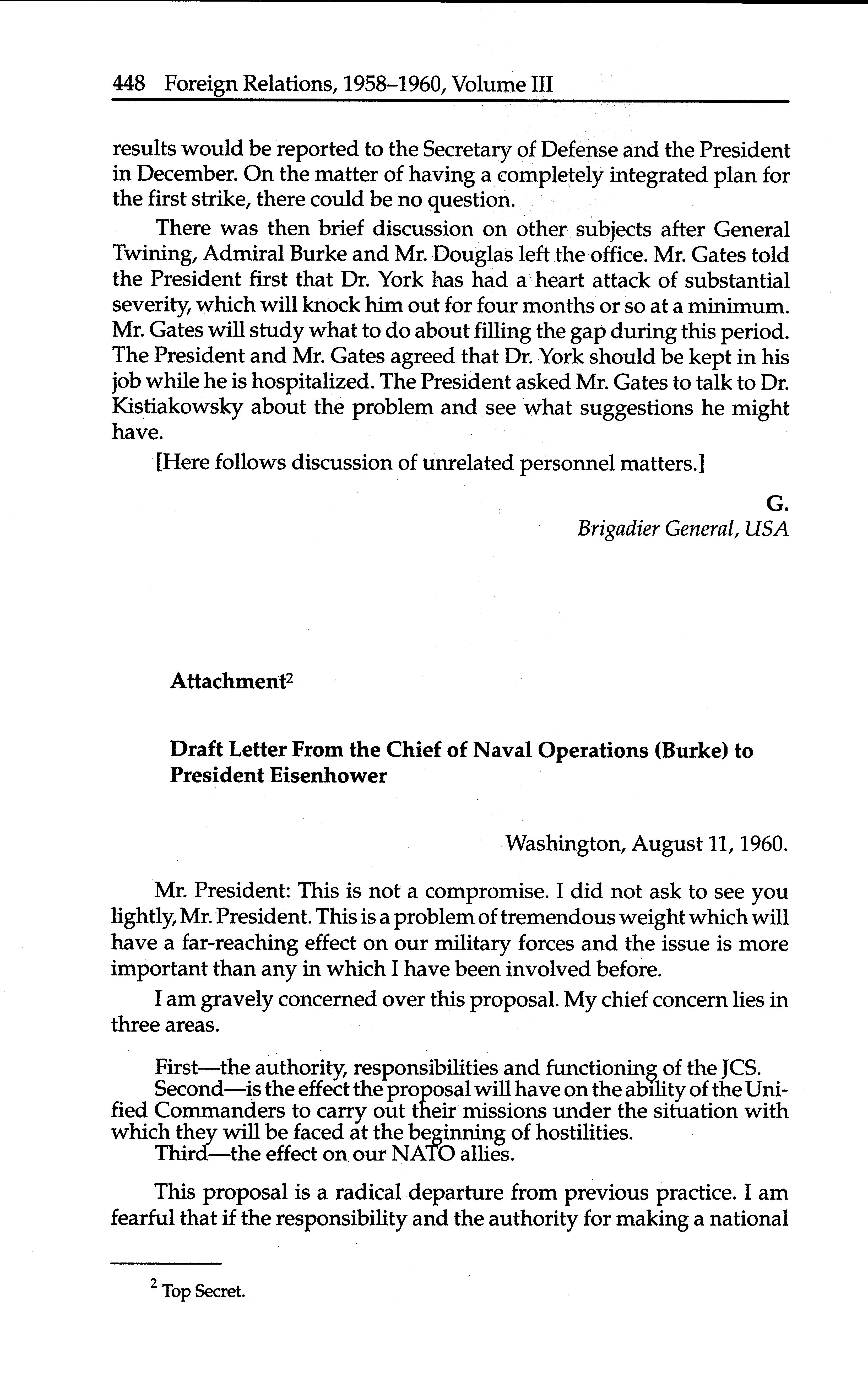 448 Foreign Relations, 1958–1960, Volume III

results would be reported to the Secretary of Defense and the President in December. On the matter of having a completely integrated plan for the first strike, there could be no question.

There was then brief discussion on other subjects after General Twining, Admiral Burke and Mr. Douglas left the office. Mr. Gates told the President first that Dr. York has had a heart attack of substantial severity, which will knock him out for four months or so at a minimum. Mr. Gates will study what to do about filling the gap during this period. The President and Mr. Gates agreed that Dr. York should be kept in his job while he is hospitalized. The President asked Mr. Gates to talk to Dr. Kistiakowsky about the problem and see what suggestions he might have.

[Here follows discussion of unrelated personnel matters.]

G.
Brigadier General, USA

Attachment$^2$

Draft Letter From the Chief of Naval Operations (Burke) to President Eisenhower

Washington, August 11, 1960.

Mr. President: This is not a compromise. I did not ask to see you lightly, Mr. President. This is a problem of tremendous weight which will have a far-reaching effect on our military forces and the issue is more important than any in which I have been involved before.

I am gravely concerned over this proposal. My chief concern lies in three areas.

First—the authority, responsibilities and functioning of the JCS.
Second—is the effect the proposal will have on the ability of the Unified Commanders to carry out their missions under the situation with which they will be faced at the beginning of hostilities.
Third—the effect on our NATO allies.

This proposal is a radical departure from previous practice. I am fearful that if the responsibility and the authority for making a national

$^2$ Top Secret.